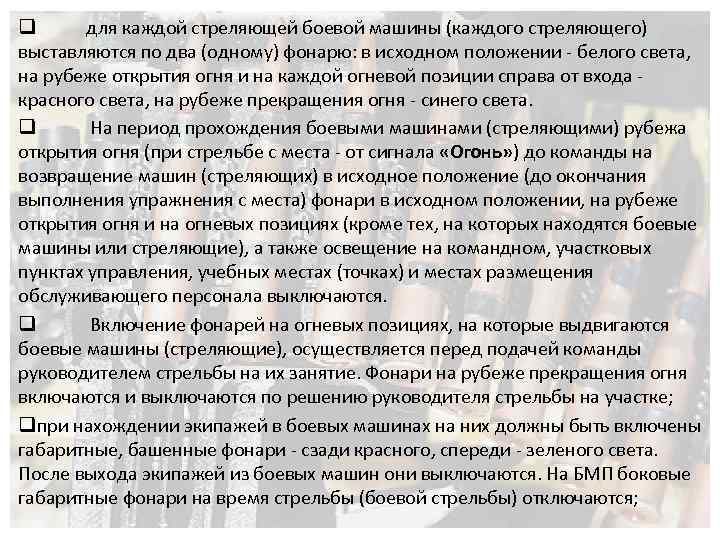 ❑ для каждой стреляющей боевой машины (каждого стреляющего) выставляются по два (одному) фонарю: в исходном положении - белого света, на рубеже открытия огня и на каждой огневой позиции справа от входа - красного света, на рубеже прекращения огня - синего света.

❑ На период прохождения боевыми машинами (стреляющими) рубежа открытия огня (при стрельбе с места - от сигнала «Огонь») до команды на возвращение машин (стреляющих) в исходное положение (до окончания выполнения упражнения с места) фонари в исходном положении, на рубеже открытия огня и на огневых позициях (кроме тех, на которых находятся боевые машины или стреляющие), а также освещение на командном, участковых пунктах управления, учебных местах (точках) и местах размещения обслуживающего персонала выключаются.

❑ Включение фонарей на огневых позициях, на которые выдвигаются боевые машины (стреляющие), осуществляется перед подачей команды руководителем стрельбы на их занятие. Фонари на рубеже прекращения огня включаются и выключаются по решению руководителя стрельбы на участке;

❑при нахождении экипажей в боевых машинах на них должны быть включены габаритные, башенные фонари - сзади красного, спереди - зеленого света. После выхода экипажей из боевых машин они выключаются. На БМП боковые габаритные фонари на время стрельбы (боевой стрельбы) отключаются;